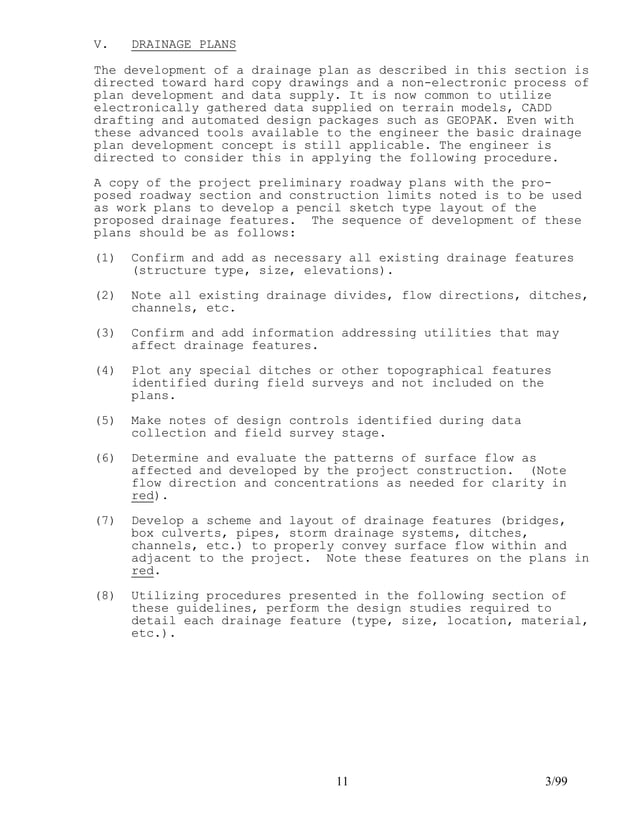 V. DRAINAGE PLANS

The development of a drainage plan as described in this section is directed toward hard copy drawings and a non-electronic process of plan development and data supply. It is now common to utilize electronically gathered data supplied on terrain models, CADD drafting and automated design packages such as GEOPAK. Even with these advanced tools available to the engineer the basic drainage plan development concept is still applicable. The engineer is directed to consider this in applying the following procedure.

A copy of the project preliminary roadway plans with the proposed roadway section and construction limits noted is to be used as work plans to develop a pencil sketch type layout of the proposed drainage features. The sequence of development of these plans should be as follows:

(1) Confirm and add as necessary all existing drainage features (structure type, size, elevations).

(2) Note all existing drainage divides, flow directions, ditches, channels, etc.

(3) Confirm and add information addressing utilities that may affect drainage features.

(4) Plot any special ditches or other topographical features identified during field surveys and not included on the plans.

(5) Make notes of design controls identified during data collection and field survey stage.

(6) Determine and evaluate the patterns of surface flow as affected and developed by the project construction. (Note flow direction and concentrations as needed for clarity in red).

(7) Develop a scheme and layout of drainage features (bridges, box culverts, pipes, storm drainage systems, ditches, channels, etc.) to properly convey surface flow within and adjacent to the project. Note these features on the plans in red.

(8) Utilizing procedures presented in the following section of these guidelines, perform the design studies required to detail each drainage feature (type, size, location, material, etc.).

11 3/99